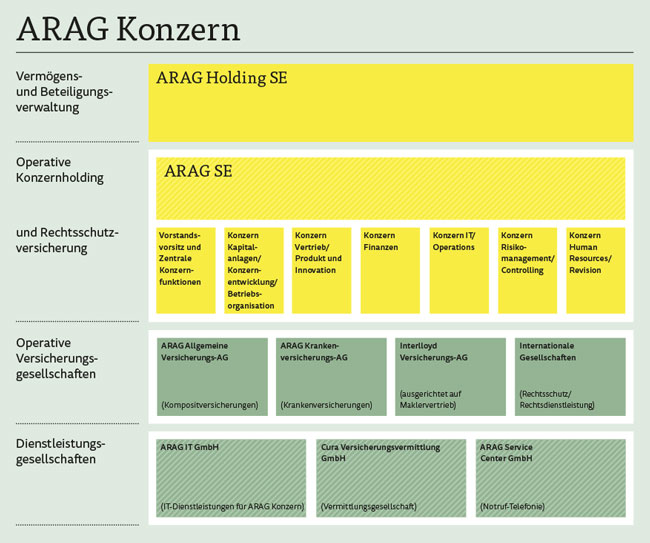 ARAG Konzern

Vermögens- und Beteiligungsverwaltung

ARAG Holding SE

Operative Konzernholding

ARAG SE

und Rechtsschutzversicherung

Vorstandsvorsitz und Zentrale Konzernfunktionen

Konzern Kapitalanlagen/ Konzernentwicklung/ Betriebsorganisation

Konzern Vertrieb/ Produkt und Innovation

Konzern Finanzen

Konzern IT/ Operations

Konzern Risikomanagement/ Controlling

Konzern Human Resources/ Revision

Operative Versicherungsgesellschaften

ARAG Allgemeine Versicherungs-AG

(Kompositversicherungen)

ARAG Krankenversicherungs-AG

(Krankenversicherungen)

Interlloyd Versicherungs-AG

(ausgerichtet auf Maklervertrieb)

Internationale Gesellschaften

(Rechtsschutz/ Rechtsdienstleistung)

Dienstleistungsgesellschaften

ARAG IT GmbH

(IT-Dienstleistungen für ARAG Konzern)

Cura Versicherungsvermittlung GmbH

(Vermittlungsgesellschaft)

ARAG Service Center GmbH

(Notruf-Telefonie)